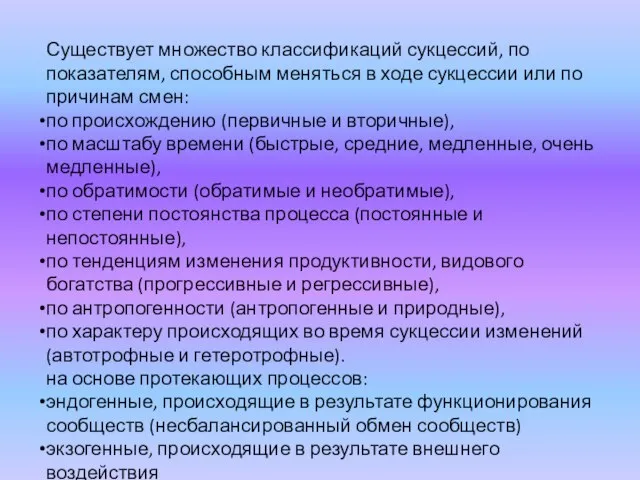 Существует множество классификаций сукцессий, по показателям, способным меняться в ходе сукцессии или по причинам смен:
•по происхождению (первичные и вторичные),
•по масштабу времени (быстрые, средние, медленные, очень медленные),
•по обратимости (обратимые и необратимые),
•по степени постоянства процесса (постоянные и непостоянные),
•по тенденциям изменения продуктивности, видового богатства (прогрессивные и регрессивные),
•по антропогенности (антропогенные и природные),
•по характеру происходящих во время сукцессии изменений (автотрофные и гетеротрофные).
на основе протекающих процессов:
•эндогенные, происходящие в результате функционирования сообществ (несбалансированный обмен сообществ)
•экзогенные, происходящие в результате внешнего воздействия